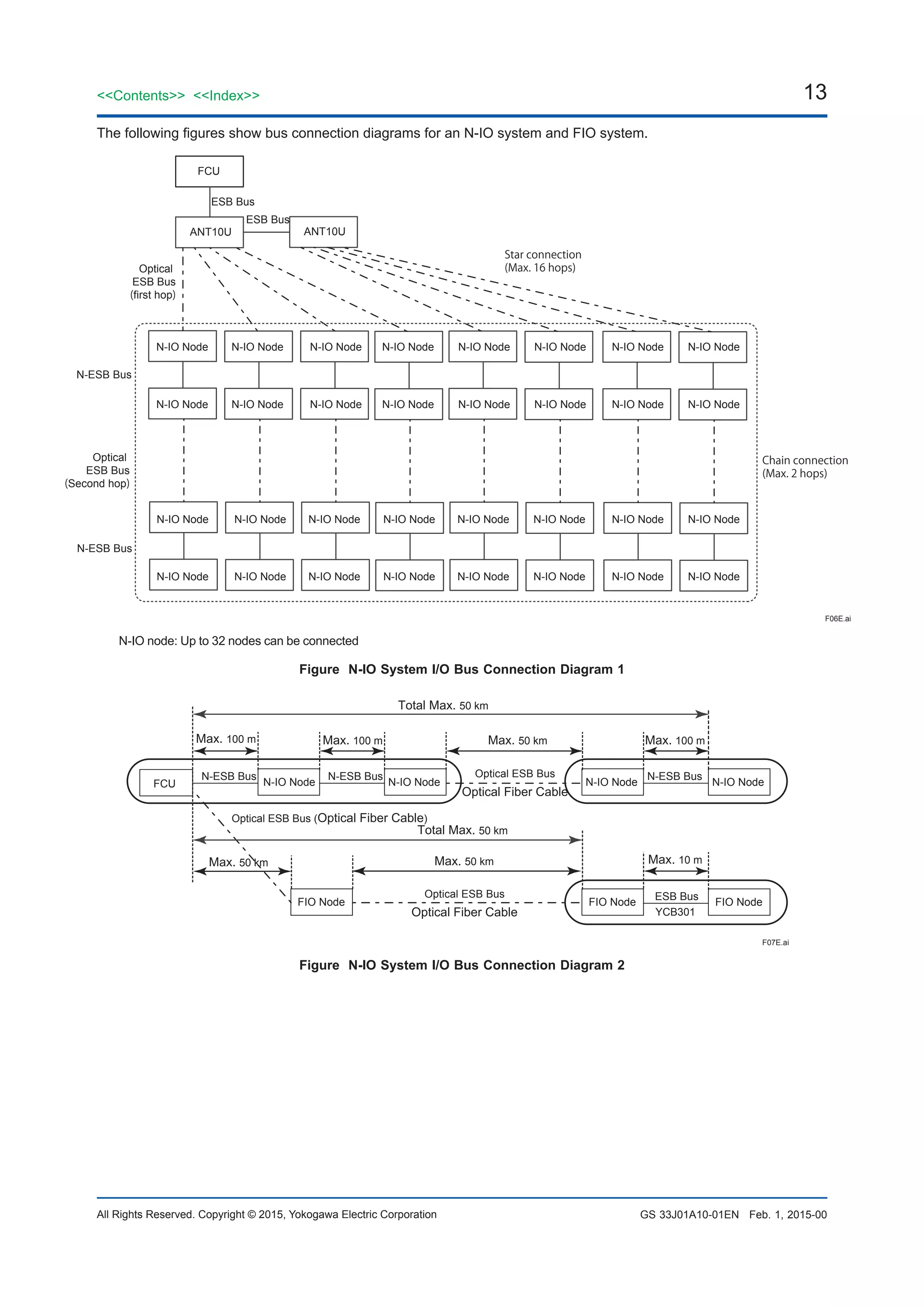 <<Contents>> <<Index>>

13

The following figures show bus connection diagrams for an N-IO system and FIO system.

FCU

ESB Bus

ANT10U

ESB Bus

ANT10U

Star connection
(Max. 16 hops)

Optical
ESB Bus
(first hop)

N-IO Node N-IO Node N-IO Node N-IO Node N-IO Node N-IO Node N-IO Node N-IO Node

N-ESB Bus

N-IO Node N-IO Node N-IO Node N-IO Node N-IO Node N-IO Node N-IO Node N-IO Node

Optical
ESB Bus
(Second hop)

Chain connection
(Max. 2 hops)

N-IO Node N-IO Node N-IO Node N-IO Node N-IO Node N-IO Node N-IO Node N-IO Node

N-ESB Bus

N-IO Node N-IO Node N-IO Node N-IO Node N-IO Node N-IO Node N-IO Node N-IO Node

F06E.ai

N-IO node: Up to 32 nodes can be connected

Figure N-IO System I/O Bus Connection Diagram 1

Total Max. 50 km

Max. 100 m

Max. 100 m

Max. 50 km

Max. 100 m

FCU

N-ESB Bus

N-IO Node

N-ESB Bus

N-IO Node

Optical ESB Bus
Optical Fiber Cable

N-IO Node

N-ESB Bus

N-IO Node

Optical ESB Bus (Optical Fiber Cable)

Total Max. 50 km

Max. 50 km

Max. 50 km

Max. 10 m

FIO Node

Optical ESB Bus
Optical Fiber Cable

FIO Node

ESB Bus
YCB301

FIO Node

F07E.ai

Figure N-IO System I/O Bus Connection Diagram 2

All Rights Reserved. Copyright © 2015, Yokogawa Electric Corporation

GS 33J01A10-01EN Feb. 1, 2015-00